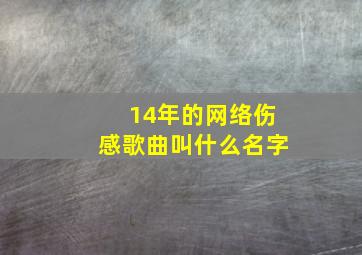 14年的网络伤感歌曲叫什么名字